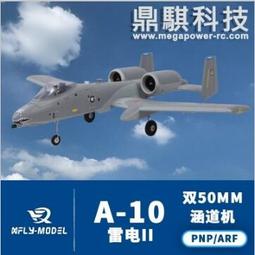 鼎騏科技
www.megapower-rc.com

XFLY-MODEL

A-10
雷电II

双50MM
涵道机
PNP/ARF